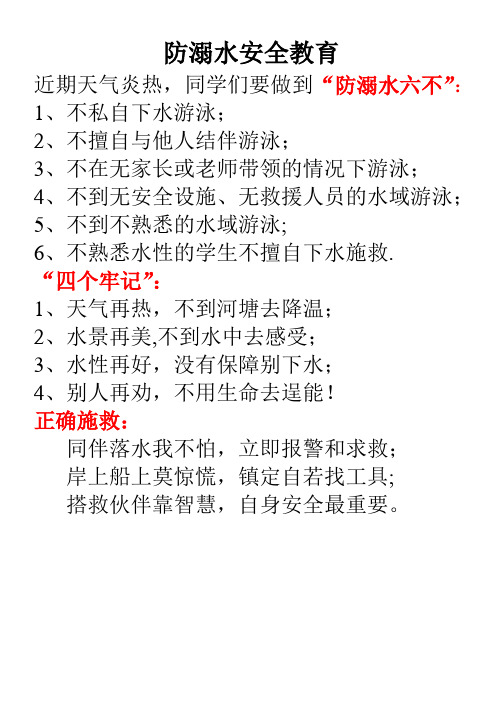 防溺水安全教育

近期天气炎热，同学们要做到“防溺水六不”：

1、不私自下水游泳；

2、不擅自与他人结伴游泳；

3、不在无家长或老师带领的情况下游泳；

4、不到无安全设施、无救援人员的水域游泳；

5、不到不熟悉的水域游泳;

6、不熟悉水性的学生不擅自下水施救.

“四个牢记”：

1、天气再热，不到河塘去降温；

2、水景再美,不到水中去感受；

3、水性再好，没有保障别下水；

4、别人再劝，不用生命去逞能！

正确施救：

同伴落水我不怕，立即报警和求救；

岸上船上莫惊慌，镇定自若找工具;

搭救伙伴靠智慧，自身安全最重要。